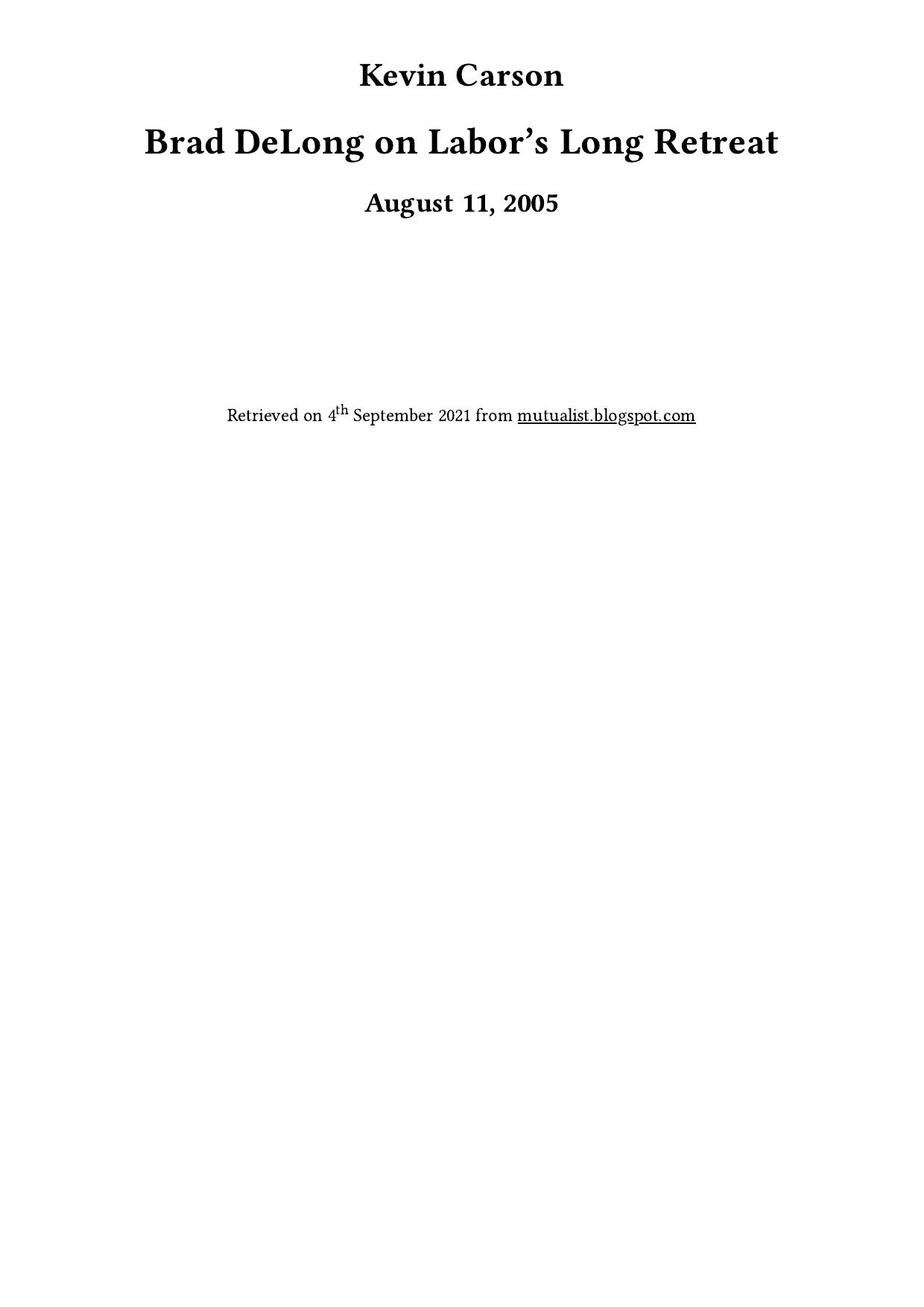 Kevin Carson

Brad DeLong on Labor's Long Retreat

August 11, 2005

Retrieved on 4th September 2021 from mutualist.blogspot.com